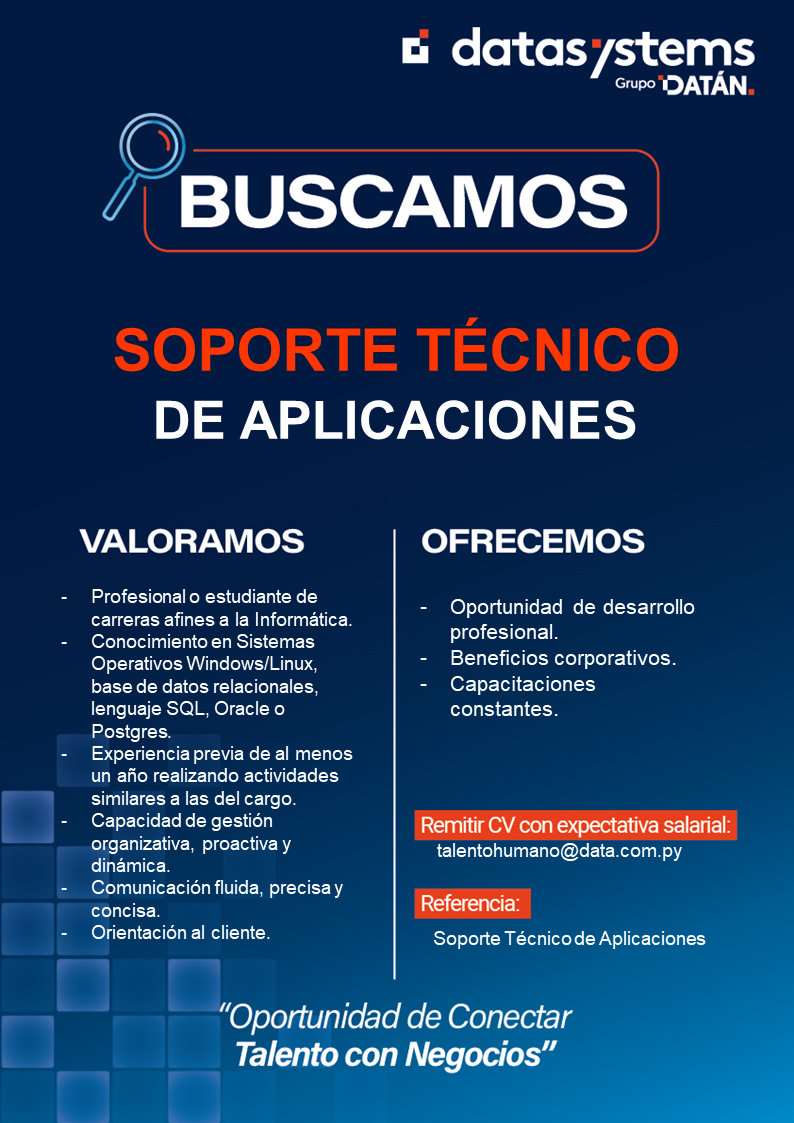 datasystems
Grupo DATÁN.

BUSCAMOS

SOPORTE TÉCNICO
DE APLICACIONES

VALORAMOS

- Profesional o estudiante de carreras afines a la Informática.
- Conocimiento en Sistemas Operativos Windows/Linux, base de datos relacionales, lenguaje SQL, Oracle o Postgres.
- Experiencia previa de al menos un año realizando actividades similares a las del cargo.
- Capacidad de gestión organizativa, proactiva y dinámica.
- Comunicación fluida, precisa y concisa.
- Orientación al cliente.

OFRECEMOS

- Oportunidad de desarrollo profesional.
- Beneficios corporativos.
- Capacitaciones constantes.

Remitir CV con expectativa salarial:
talentohumano@data.com.py

Referencia:
Soporte Técnico de Aplicaciones

“Oportunidad de Conectar
Talento con Negocios”